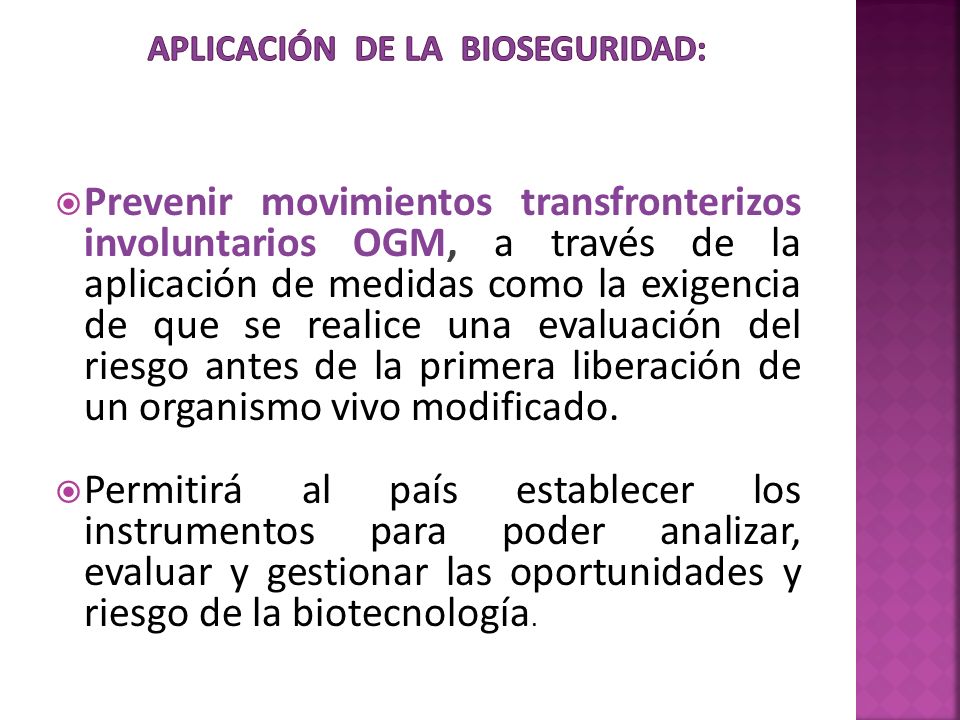 APLICACIÓN DE LA BIOSEGURIDAD:

Prevenir movimientos transfronterizos involuntarios OGM, a través de la aplicación de medidas como la exigencia de que se realice una evaluación del riesgo antes de la primera liberación de un organismo vivo modificado.

Permitirá al país establecer los instrumentos para poder analizar, evaluar y gestionar las oportunidades y riesgo de la biotecnología.